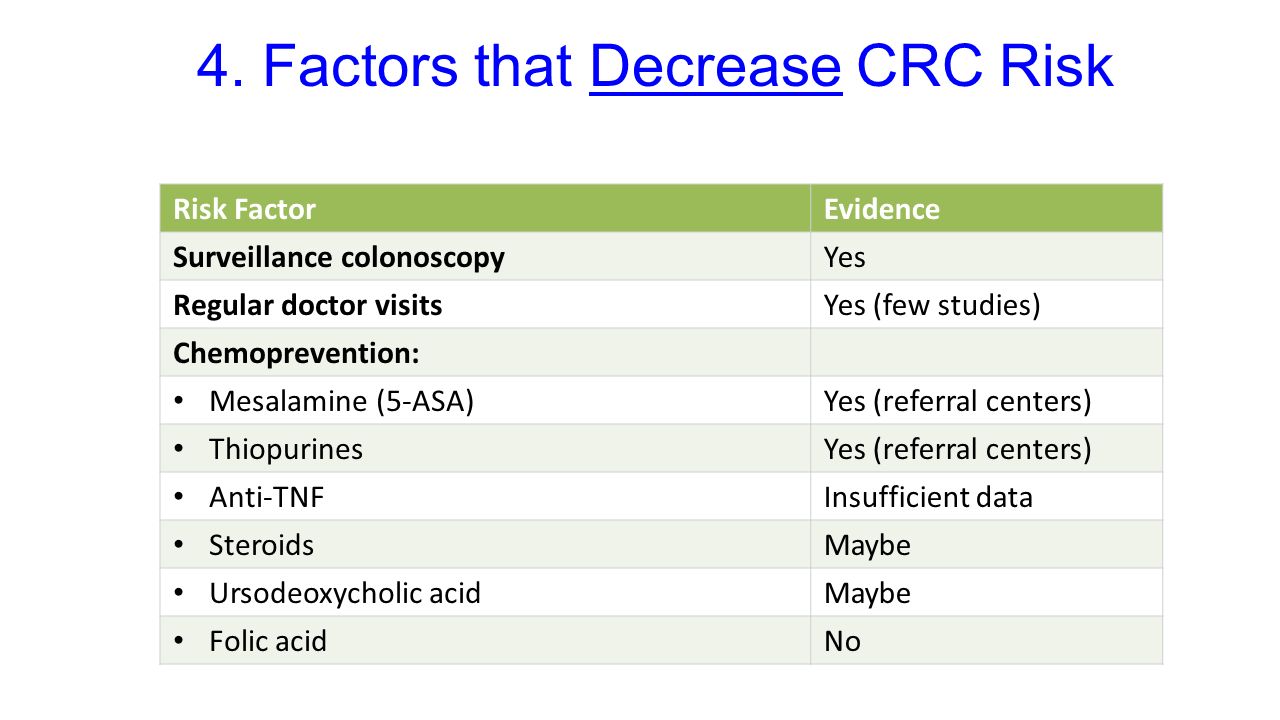 4. Factors that Decrease CRC Risk

| Risk Factor | Evidence |
|---|---|
| Surveillance colonoscopy | Yes |
| Regular doctor visits | Yes (few studies) |
| Chemoprevention: | |
| • Mesalamine (5-ASA) | Yes (referral centers) |
| • Thiopurines | Yes (referral centers) |
| • Anti-TNF | Insufficient data |
| • Steroids | Maybe |
| • Ursodeoxycholic acid | Maybe |
| • Folic acid | No |